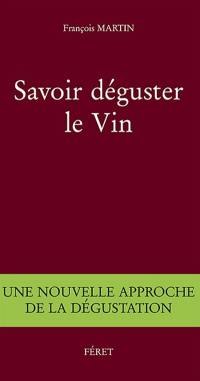 François MARTIN

Savoir déguster le Vin

UNE NOUVELLE APPROCHE DE LA DÉGUSTATION

FÉRET